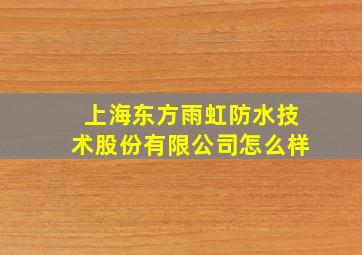 上海东方雨虹防水技术股份有限公司怎么样